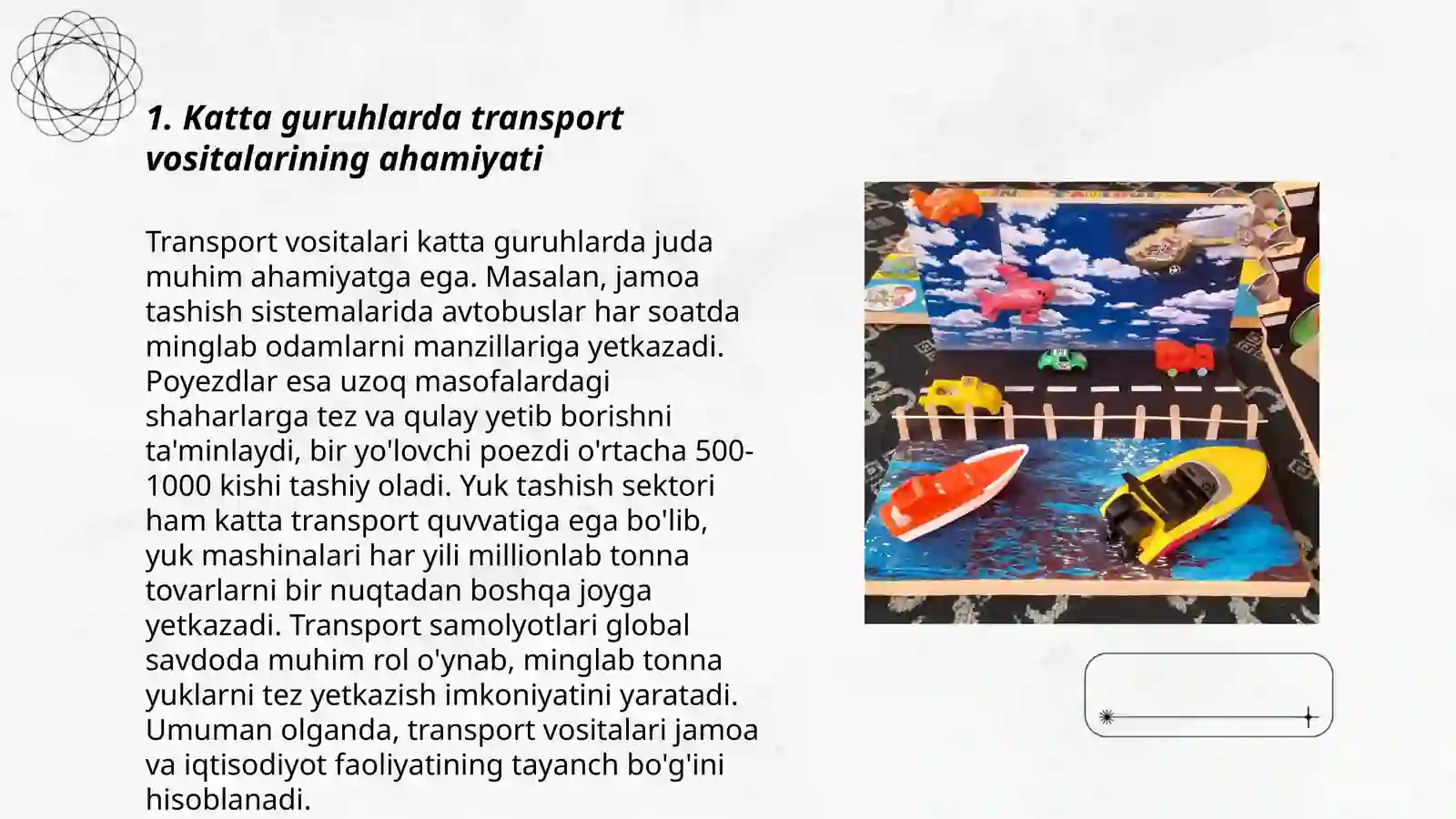 1. Katta guruhlarda transport vositalarining ahamiyati

Transport vositalari katta guruhlarda juda muhim ahamiyatga ega. Masalan, jamoa tashish sistemalarida avtobuslar har soatda minglab odamlarni manzillariga yetkazadi. Poyezdlar esa uzoq masofalardagi shaharlarga tez va qulay yetib borishni ta'minlaydi, bir yo'lovchi poezdi o'rtacha 500-1000 kishi tashiy oladi. Yuk tashish sektori ham katta transport quvvatiga ega bo'lib, yuk mashinalari har yili millionlab tonna tovarlarni bir nuqtadan boshqa joyga yetkazadi. Transport samolyotlari global savdoda muhim rol o'ynab, minglab tonna yuklarni tez yetkazish imkoniyatini yaratadi. Umuman olganda, transport vositalari jamoa va iqtisodiyot faoliyatining tayanch bo'g'ini hisoblanadi.